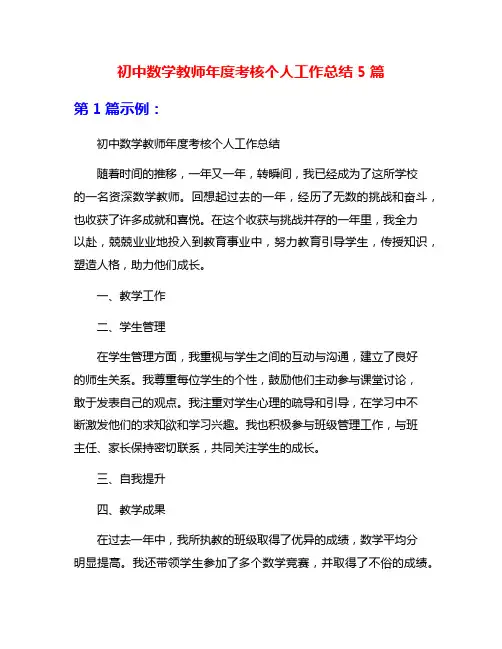 初中数学教师年度考核个人工作总结 5 篇

第 1 篇示例：

初中数学教师年度考核个人工作总结

随着时间的推移，一年又一年，转瞬间，我已经成为了这所学校的一名资深数学教师。回想起过去的一年，经历了无数的挑战和奋斗，也收获了许多成就和喜悦。在这个收获与挑战并存的一年里，我全力以赴，兢兢业业地投入到教育事业中，努力教育引导学生，传授知识，塑造人格，助力他们成长。

一、教学工作

二、学生管理

在学生管理方面，我重视与学生之间的互动与沟通，建立了良好的师生关系。我尊重每位学生的个性，鼓励他们主动参与课堂讨论，敢于发表自己的观点。我注重对学生心理的疏导和引导，在学习中不断激发他们的求知欲和学习兴趣。我也积极参与班级管理工作，与班主任、家长保持密切联系，共同关注学生的成长。

三、自我提升

四、教学成果

在过去一年中，我所执教的班级取得了优异的成绩，数学平均分明显提高。我还带领学生参加了多个数学竞赛，并取得了不俗的成绩。